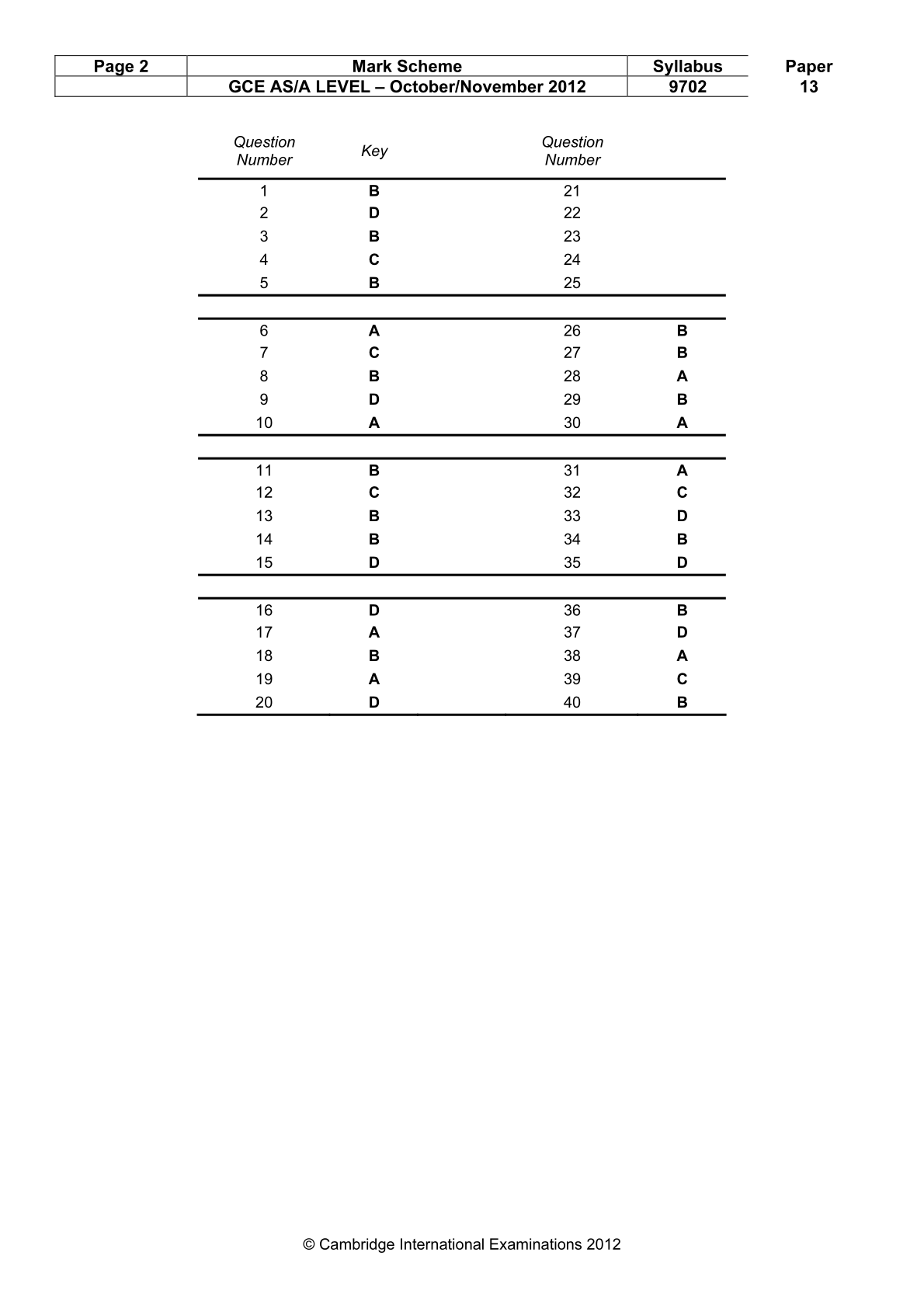 | Page 2 | Mark Scheme | Syllabus | Paper |
|---|---|---|---|
| | GCE AS/A LEVEL – October/November 2012 | 9702 | 13 |

| Question Number | Key | Question Number | |
|---|---|---|---|
| 1 | **B** | 21 | |
| 2 | **D** | 22 | |
| 3 | **B** | 23 | |
| 4 | **C** | 24 | |
| 5 | **B** | 25 | |
| 6 | **A** | 26 | **B** |
| 7 | **C** | 27 | **B** |
| 8 | **B** | 28 | **A** |
| 9 | **D** | 29 | **B** |
| 10 | **A** | 30 | **A** |
| 11 | **B** | 31 | **A** |
| 12 | **C** | 32 | **C** |
| 13 | **B** | 33 | **D** |
| 14 | **B** | 34 | **B** |
| 15 | **D** | 35 | **D** |
| 16 | **D** | 36 | **B** |
| 17 | **A** | 37 | **D** |
| 18 | **B** | 38 | **A** |
| 19 | **A** | 39 | **C** |
| 20 | **D** | 40 | **B** |

© Cambridge International Examinations 2012